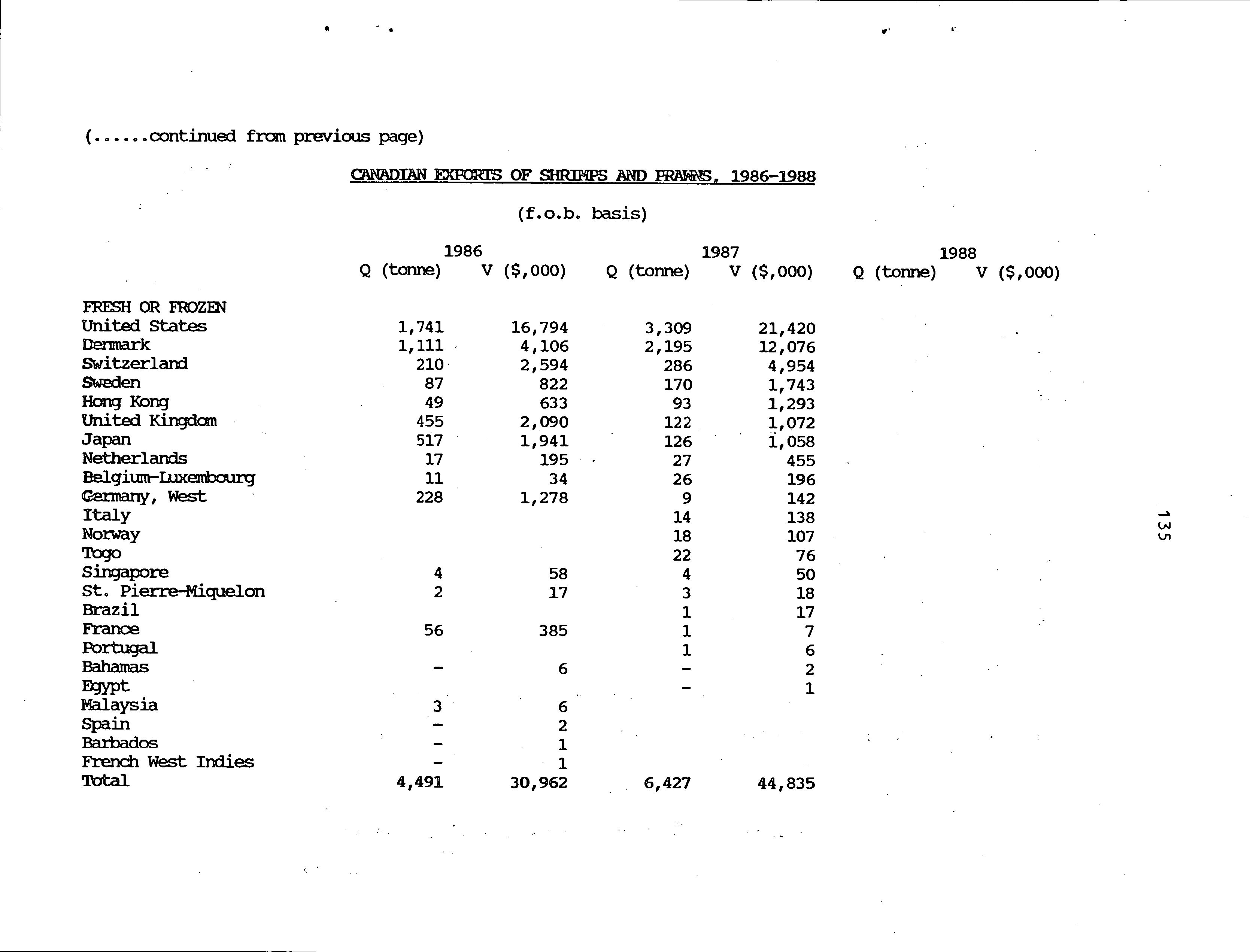 (......continued from previous page)

CANADIAN EXPORTS OF SHRIMPS AND PRAWNS, 1986-1988

(f.o.b. basis)

| | 1986 Q (tonne) | 1986 V ($,000) | 1987 Q (tonne) | 1987 V ($,000) | 1988 Q (tonne) | 1988 V ($,000) |
|---|---|---|---|---|---|---|
| FRESH OR FROZEN | | | | | | |
| United States | 1,741 | 16,794 | 3,309 | 21,420 | | |
| Denmark | 1,111 | 4,106 | 2,195 | 12,076 | | |
| Switzerland | 210 | 2,594 | 286 | 4,954 | | |
| Sweden | 87 | 822 | 170 | 1,743 | | |
| Hong Kong | 49 | 633 | 93 | 1,293 | | |
| United Kingdom | 455 | 2,090 | 122 | 1,072 | | |
| Japan | 517 | 1,941 | 126 | 1,058 | | |
| Netherlands | 17 | 195 | 27 | 455 | | |
| Belgium-Luxembourg | 11 | 34 | 26 | 196 | | |
| Germany, West | 228 | 1,278 | 9 | 142 | | |
| Italy | | | 14 | 138 | | |
| Norway | | | 18 | 107 | | |
| Togo | | | 22 | 76 | | |
| Singapore | 4 | 58 | 4 | 50 | | |
| St. Pierre-Miquelon | 2 | 17 | 3 | 18 | | |
| Brazil | | | 1 | 17 | | |
| France | 56 | 385 | 1 | 7 | | |
| Portugal | | | 1 | 6 | | |
| Bahamas | - | 6 | - | 2 | | |
| Egypt | | | - | 1 | | |
| Malaysia | 3 | 6 | | | | |
| Spain | - | 2 | | | | |
| Barbados | - | 1 | | | | |
| French West Indies | - | 1 | | | | |
| Total | 4,491 | 30,962 | 6,427 | 44,835 | | |

135